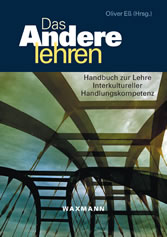 Oliver Eß (Hrsg.)

Das Andere lehren

Handbuch zur Lehre Interkultureller Handlungskompetenz

WAXMANN